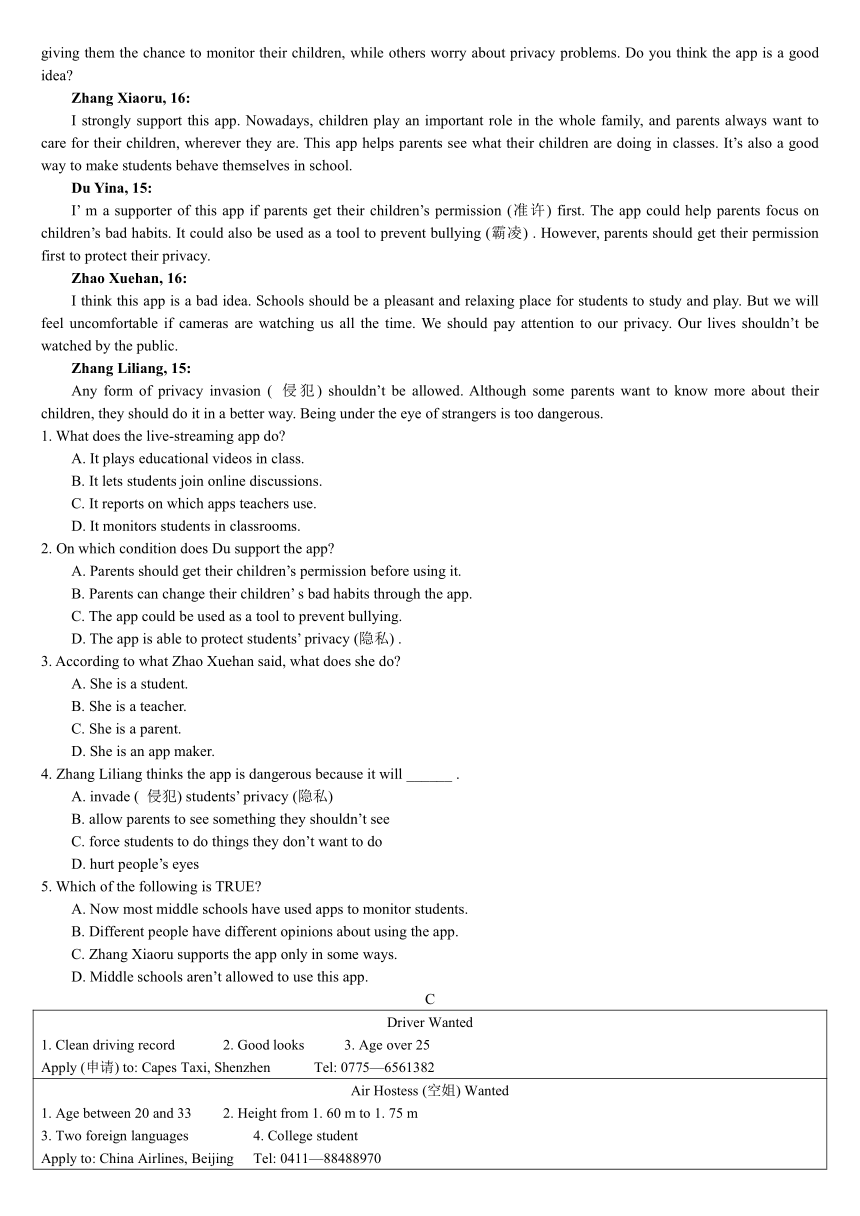 giving them the chance to monitor their children, while others worry about privacy problems. Do you think the app is a good idea?

**Zhang Xiaoru, 16:**

I strongly support this app. Nowadays, children play an important role in the whole family, and parents always want to care for their children, wherever they are. This app helps parents see what their children are doing in classes. It's also a good way to make students behave themselves in school.

**Du Yina, 15:**

I' m a supporter of this app if parents get their children's permission (准许) first. The app could help parents focus on children's bad habits. It could also be used as a tool to prevent bullying (霸凌) . However, parents should get their permission first to protect their privacy.

**Zhao Xuehan, 16:**

I think this app is a bad idea. Schools should be a pleasant and relaxing place for students to study and play. But we will feel uncomfortable if cameras are watching us all the time. We should pay attention to our privacy. Our lives shouldn't be watched by the public.

**Zhang Liliang, 15:**

Any form of privacy invasion ( 侵犯) shouldn't be allowed. Although some parents want to know more about their children, they should do it in a better way. Being under the eye of strangers is too dangerous.

1. What does the live-streaming app do?
A. It plays educational videos in class.
B. It lets students join online discussions.
C. It reports on which apps teachers use.
D. It monitors students in classrooms.

2. On which condition does Du support the app?
A. Parents should get their children's permission before using it.
B. Parents can change their children' s bad habits through the app.
C. The app could be used as a tool to prevent bullying.
D. The app is able to protect students' privacy (隐私) .

3. According to what Zhao Xuehan said, what does she do?
A. She is a student.
B. She is a teacher.
C. She is a parent.
D. She is an app maker.

4. Zhang Liliang thinks the app is dangerous because it will ______ .
A. invade ( 侵犯) students' privacy (隐私)
B. allow parents to see something they shouldn't see
C. force students to do things they don't want to do
D. hurt people's eyes

5. Which of the following is TRUE?
A. Now most middle schools have used apps to monitor students.
B. Different people have different opinions about using the app.
C. Zhang Xiaoru supports the app only in some ways.
D. Middle schools aren't allowed to use this app.

C

Driver Wanted
1. Clean driving record 2. Good looks 3. Age over 25
Apply (申请) to: Capes Taxi, Shenzhen Tel: 0775—6561382

Air Hostess (空姐) Wanted
1. Age between 20 and 33 2. Height from 1. 60 m to 1. 75 m
3. Two foreign languages 4. College student
Apply to: China Airlines, Beijing Tel: 0411—88488970